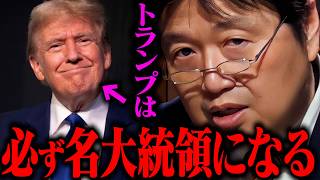 トランプは
必ず名大統領になる